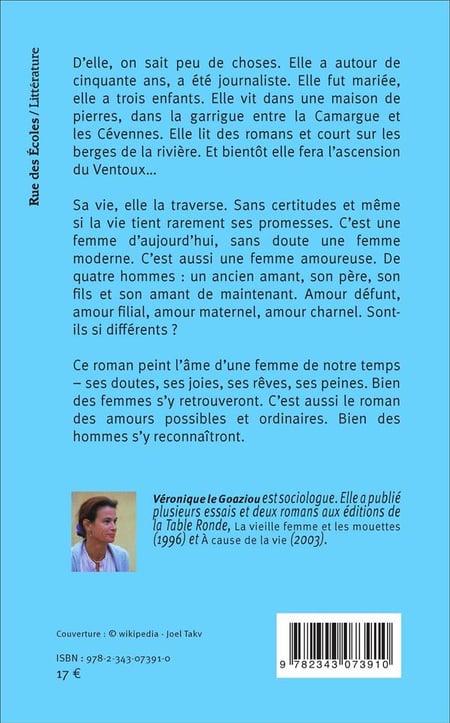 Rue des Écoles / Littérature

D'elle, on sait peu de choses. Elle a autour de cinquante ans, a été journaliste. Elle fut mariée, elle a trois enfants. Elle vit dans une maison de pierres, dans la garrigue entre la Camargue et les Cévennes. Elle lit des romans et court sur les berges de la rivière. Et bientôt elle fera l'ascension du Ventoux…

Sa vie, elle la traverse. Sans certitudes et même si la vie tient rarement ses promesses. C'est une femme d'aujourd'hui, sans doute une femme moderne. C'est aussi une femme amoureuse. De quatre hommes : un ancien amant, son père, son fils et son amant de maintenant. Amour défunt, amour filial, amour maternel, amour charnel. Sont-ils si différents ?

Ce roman peint l'âme d'une femme de notre temps – ses doutes, ses joies, ses rêves, ses peines. Bien des femmes s'y retrouveront. C'est aussi le roman des amours possibles et ordinaires. Bien des hommes s'y reconnaîtront.

Véronique le Goaziou est sociologue. Elle a publié plusieurs essais et deux romans aux éditions de la Table Ronde, La vieille femme et les mouettes (1996) et À cause de la vie (2003).

Couverture : © wikipedia - Joel Takv

ISBN : 978-2-343-07391-0
17 €

9 782343 073910